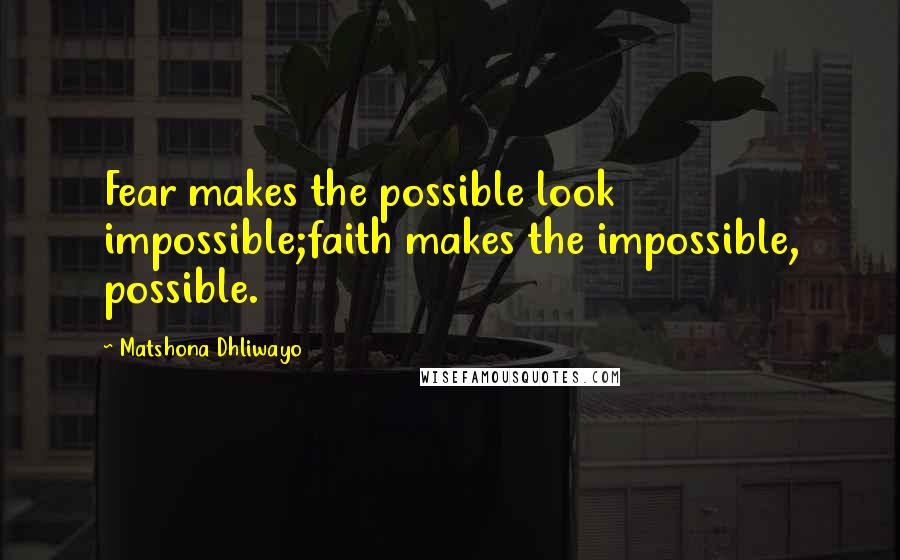 Fear makes the possible look impossible;faith makes the impossible, possible.

~ Matshona Dhliwayo

WISEFAMOUSQUOTES.COM